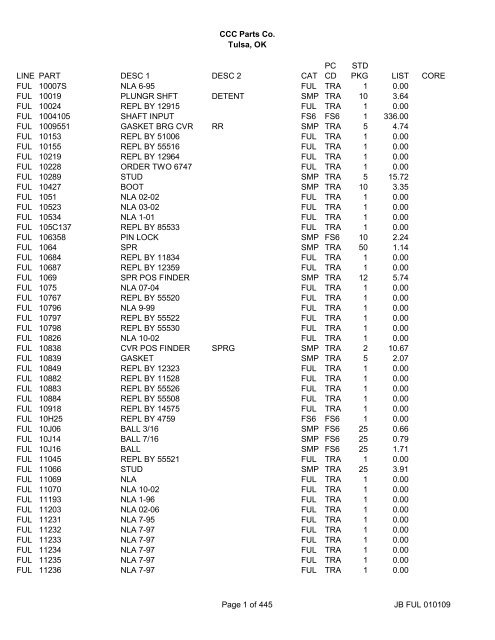 CCC Parts Co.
Tulsa, OK

| LINE | PART | DESC 1 | DESC 2 | CAT | PC CD | STD PKG | LIST | CORE |
|---|---|---|---|---|---|---|---|---|
| FUL | 10007S | NLA 6-95 | | FUL | TRA | 1 | 0.00 | |
| FUL | 10019 | PLUNGR SHFT | DETENT | SMP | TRA | 10 | 3.64 | |
| FUL | 10024 | REPL BY 12915 | | FUL | TRA | 1 | 0.00 | |
| FUL | 1004105 | SHAFT INPUT | | FS6 | FS6 | 1 | 336.00 | |
| FUL | 1009551 | GASKET BRG CVR | RR | SMP | TRA | 5 | 4.74 | |
| FUL | 10153 | REPL BY 51006 | | FUL | TRA | 1 | 0.00 | |
| FUL | 10155 | REPL BY 55516 | | FUL | TRA | 1 | 0.00 | |
| FUL | 10219 | REPL BY 12964 | | FUL | TRA | 1 | 0.00 | |
| FUL | 10228 | ORDER TWO 6747 | | FUL | TRA | 1 | 0.00 | |
| FUL | 10289 | STUD | | SMP | TRA | 5 | 15.72 | |
| FUL | 10427 | BOOT | | SMP | TRA | 10 | 3.35 | |
| FUL | 1051 | NLA 02-02 | | FUL | TRA | 1 | 0.00 | |
| FUL | 10523 | NLA 03-02 | | FUL | TRA | 1 | 0.00 | |
| FUL | 10534 | NLA 1-01 | | FUL | TRA | 1 | 0.00 | |
| FUL | 105C137 | REPL BY 85533 | | FUL | TRA | 1 | 0.00 | |
| FUL | 106358 | PIN LOCK | | SMP | FS6 | 10 | 2.24 | |
| FUL | 1064 | SPR | | SMP | TRA | 50 | 1.14 | |
| FUL | 10684 | REPL BY 11834 | | FUL | TRA | 1 | 0.00 | |
| FUL | 10687 | REPL BY 12359 | | FUL | TRA | 1 | 0.00 | |
| FUL | 1069 | SPR POS FINDER | | SMP | TRA | 12 | 5.74 | |
| FUL | 1075 | NLA 07-04 | | FUL | TRA | 1 | 0.00 | |
| FUL | 10767 | REPL BY 55520 | | FUL | TRA | 1 | 0.00 | |
| FUL | 10796 | NLA 9-99 | | FUL | TRA | 1 | 0.00 | |
| FUL | 10797 | REPL BY 55522 | | FUL | TRA | 1 | 0.00 | |
| FUL | 10798 | REPL BY 55530 | | FUL | TRA | 1 | 0.00 | |
| FUL | 10826 | NLA 10-02 | | FUL | TRA | 1 | 0.00 | |
| FUL | 10838 | CVR POS FINDER | SPRG | SMP | TRA | 2 | 10.67 | |
| FUL | 10839 | GASKET | | SMP | TRA | 5 | 2.07 | |
| FUL | 10849 | REPL BY 12323 | | FUL | TRA | 1 | 0.00 | |
| FUL | 10882 | REPL BY 11528 | | FUL | TRA | 1 | 0.00 | |
| FUL | 10883 | REPL BY 55526 | | FUL | TRA | 1 | 0.00 | |
| FUL | 10884 | REPL BY 55508 | | FUL | TRA | 1 | 0.00 | |
| FUL | 10918 | REPL BY 14575 | | FUL | TRA | 1 | 0.00 | |
| FUL | 10H25 | REPL BY 4759 | | FS6 | FS6 | 1 | 0.00 | |
| FUL | 10J06 | BALL 3/16 | | SMP | FS6 | 25 | 0.66 | |
| FUL | 10J14 | BALL 7/16 | | SMP | FS6 | 25 | 0.79 | |
| FUL | 10J16 | BALL | | SMP | FS6 | 25 | 1.71 | |
| FUL | 11045 | REPL BY 55521 | | FUL | TRA | 1 | 0.00 | |
| FUL | 11066 | STUD | | SMP | TRA | 25 | 3.91 | |
| FUL | 11069 | NLA | | FUL | TRA | 1 | 0.00 | |
| FUL | 11070 | NLA 10-02 | | FUL | TRA | 1 | 0.00 | |
| FUL | 11193 | NLA 1-96 | | FUL | TRA | 1 | 0.00 | |
| FUL | 11203 | NLA 02-06 | | FUL | TRA | 1 | 0.00 | |
| FUL | 11231 | NLA 7-95 | | FUL | TRA | 1 | 0.00 | |
| FUL | 11232 | NLA 7-97 | | FUL | TRA | 1 | 0.00 | |
| FUL | 11233 | NLA 7-97 | | FUL | TRA | 1 | 0.00 | |
| FUL | 11234 | NLA 7-97 | | FUL | TRA | 1 | 0.00 | |
| FUL | 11235 | NLA 7-97 | | FUL | TRA | 1 | 0.00 | |
| FUL | 11236 | NLA 7-97 | | FUL | TRA | 1 | 0.00 | |

Page 1 of 445

JB FUL 010109